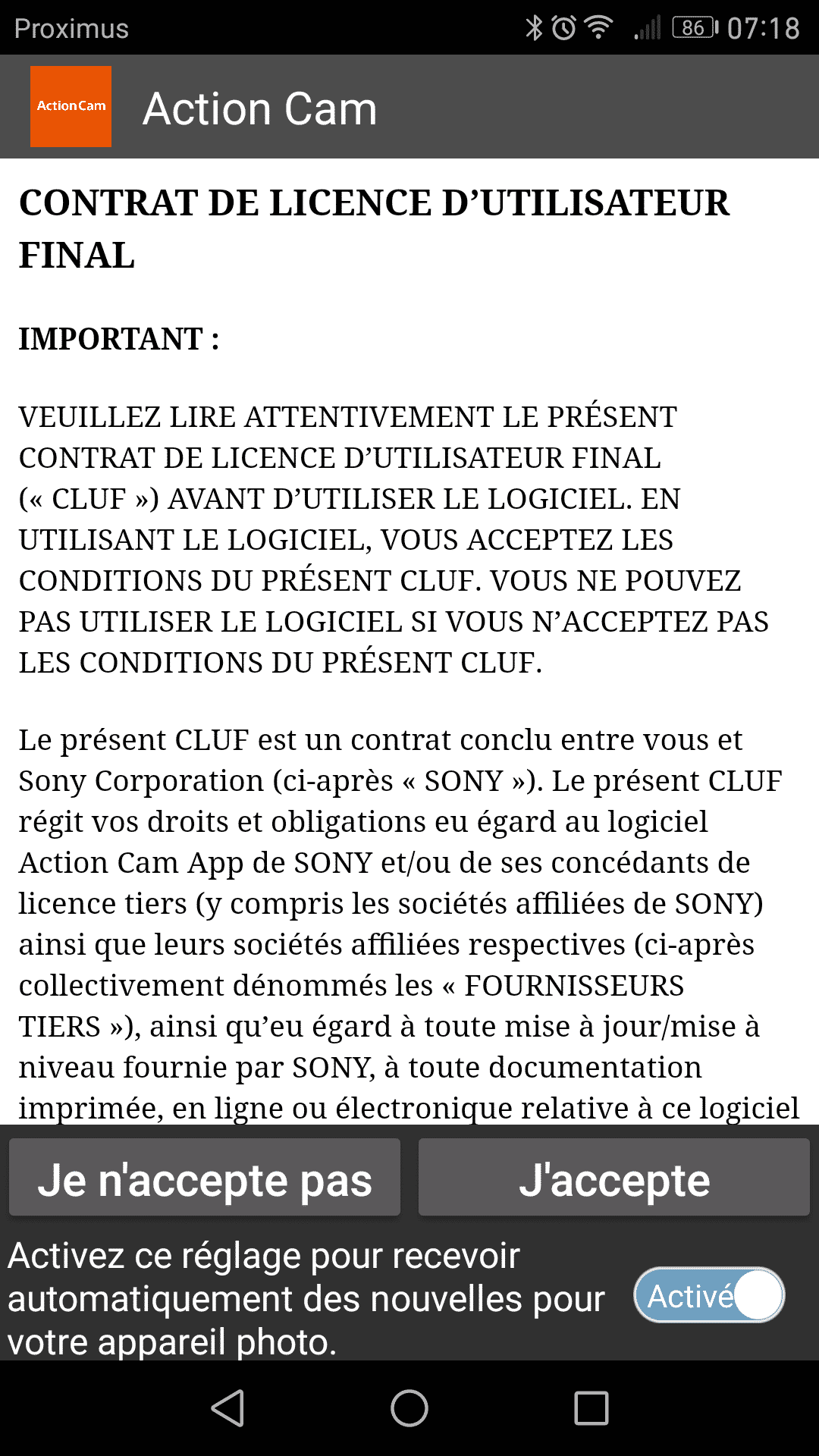 Proximus 86 07:18

ActionCam Action Cam

CONTRAT DE LICENCE D’UTILISATEUR FINAL

IMPORTANT :

VEUILLEZ LIRE ATTENTIVEMENT LE PRÉSENT CONTRAT DE LICENCE D’UTILISATEUR FINAL (« CLUF ») AVANT D’UTILISER LE LOGICIEL. EN UTILISANT LE LOGICIEL, VOUS ACCEPTEZ LES CONDITIONS DU PRÉSENT CLUF. VOUS NE POUVEZ PAS UTILISER LE LOGICIEL SI VOUS N’ACCEPTEZ PAS LES CONDITIONS DU PRÉSENT CLUF.

Le présent CLUF est un contrat conclu entre vous et Sony Corporation (ci-après « SONY »). Le présent CLUF régit vos droits et obligations eu égard au logiciel Action Cam App de SONY et/ou de ses concédants de licence tiers (y compris les sociétés affiliées de SONY) ainsi que leurs sociétés affiliées respectives (ci-après collectivement dénommés les « FOURNISSEURS TIERS »), ainsi qu’eu égard à toute mise à jour/mise à niveau fournie par SONY, à toute documentation imprimée, en ligne ou électronique relative à ce logiciel

Je n'accepte pas J'accepte

Activez ce réglage pour recevoir automatiquement des nouvelles pour votre appareil photo.

Activé